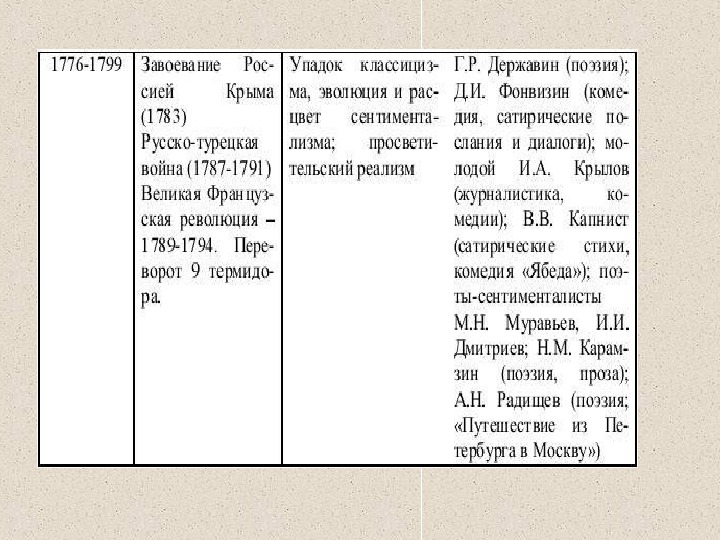 | 1776-1799 | Завоевание Россией Крыма (1783) Русско-турецкая война (1787-1791) Великая Французская революция – 1789-1794. Переворот 9 термидора. | Упадок классицизма, эволюция и расцвет сентиментализма; просветительский реализм | Г.Р. Державин (поэзия); Д.И. Фонвизин (комедия, сатирические послания и диалоги); молодой И.А. Крылов (журналистика, комедии); В.В. Капнист (сатирические стихи, комедия «Ябеда»); поэты-сентименталисты М.Н. Муравьев, И.И. Дмитриев; Н.М. Карамзин (поэзия, проза); А.Н. Радищев (поэзия; «Путешествие из Петербурга в Москву») |
|---|---|---|---|